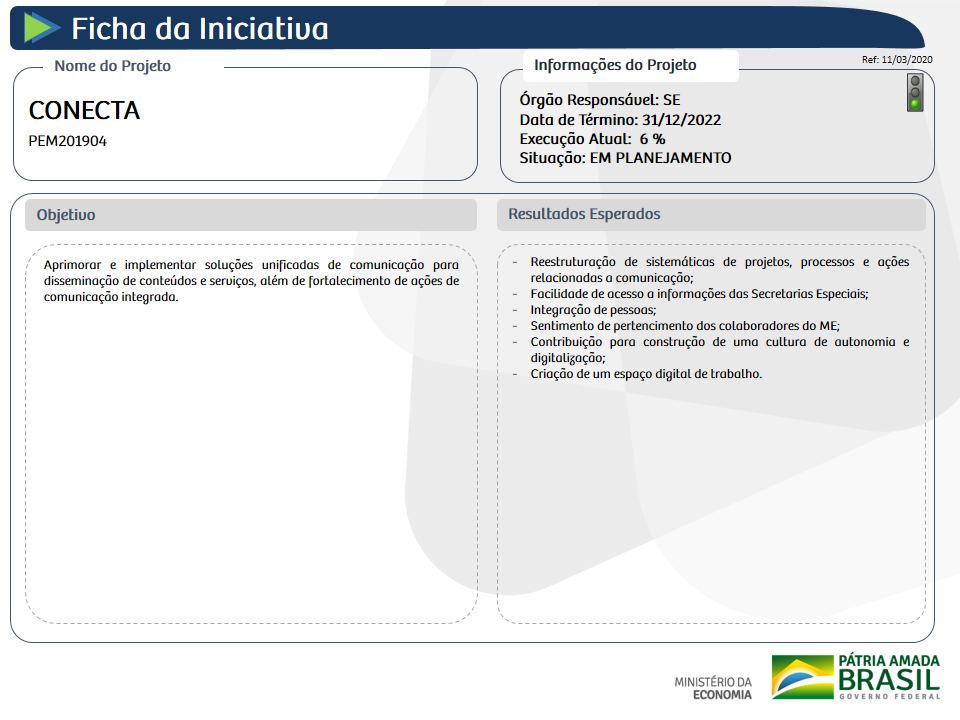 Ficha da Iniciativa

Ref: 11/03/2020

Nome do Projeto

CONECTA

PEM201904

Informações do Projeto

Órgão Responsável: SE
Data de Término: 31/12/2022
Execução Atual: 6 %
Situação: EM PLANEJAMENTO

Objetivo

Aprimorar e implementar soluções unificadas de comunicação para disseminação de conteúdos e serviços, além de fortalecimento de ações de comunicação integrada.

Resultados Esperados

- Reestruturação de sistemáticas de projetos, processos e ações relacionadas a comunicação;
- Facilidade de acesso a informações das Secretarias Especiais;
- Integração de pessoas;
- Sentimento de pertencimento dos colaboradores do ME;
- Contribuição para construção de uma cultura de autonomia e digitalização;
- Criação de um espaço digital de trabalho.

MINISTÉRIO DA
ECONOMIA

PÁTRIA AMADA
BRASIL
GOVERNO FEDERAL